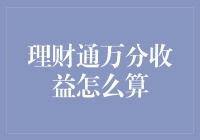 理财通万分收益怎么算